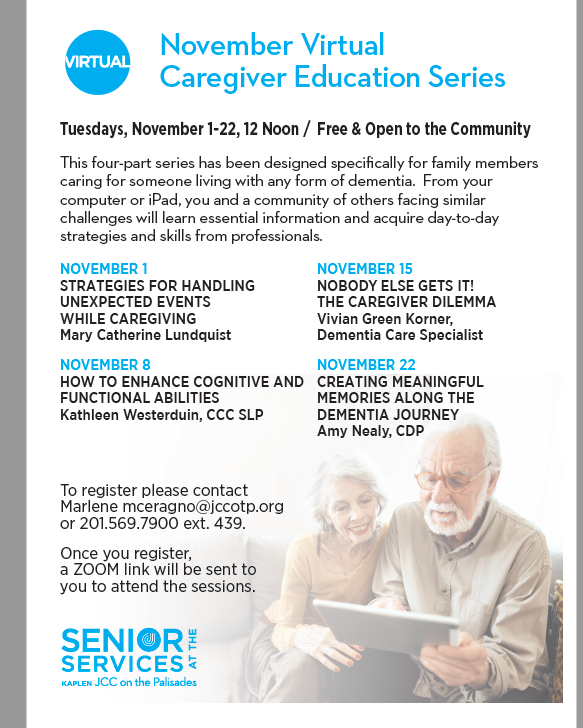 VIRTUAL

November Virtual Caregiver Education Series

Tuesdays, November 1-22, 12 Noon / Free & Open to the Community

This four-part series has been designed specifically for family members caring for someone living with any form of dementia. From your computer or iPad, you and a community of others facing similar challenges will learn essential information and acquire day-to-day strategies and skills from professionals.

NOVEMBER 1
STRATEGIES FOR HANDLING UNEXPECTED EVENTS WHILE CAREGIVING
Mary Catherine Lundquist

NOVEMBER 8
HOW TO ENHANCE COGNITIVE AND FUNCTIONAL ABILITIES
Kathleen Westerduin, CCC SLP

NOVEMBER 15
NOBODY ELSE GETS IT! THE CAREGIVER DILEMMA
Vivian Green Korner, Dementia Care Specialist

NOVEMBER 22
CREATING MEANINGFUL MEMORIES ALONG THE DEMENTIA JOURNEY
Amy Nealy, CDP

To register please contact Marlene mceragno@jccotp.org or 201.569.7900 ext. 439.

Once you register, a ZOOM link will be sent to you to attend the sessions.

SENIOR SERVICES AT THE
KAPLEN JCC on the Palisades